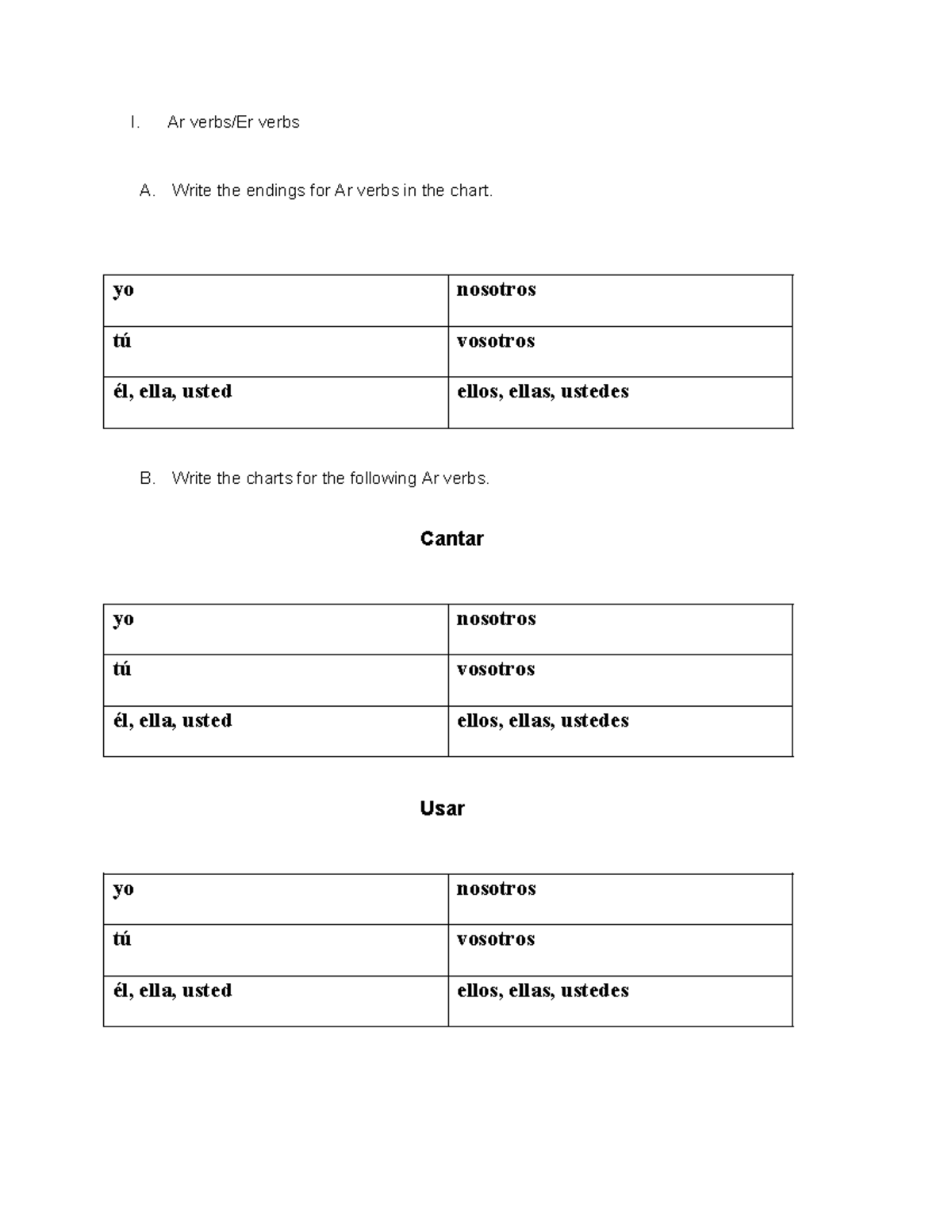 I. Ar verbs/Er verbs

A. Write the endings for Ar verbs in the chart.

| yo | nosotros |
|---|---|
| tú | vosotros |
| él, ella, usted | ellos, ellas, ustedes |

B. Write the charts for the following Ar verbs.

Cantar

| yo | nosotros |
|---|---|
| tú | vosotros |
| él, ella, usted | ellos, ellas, ustedes |

Usar

| yo | nosotros |
|---|---|
| tú | vosotros |
| él, ella, usted | ellos, ellas, ustedes |